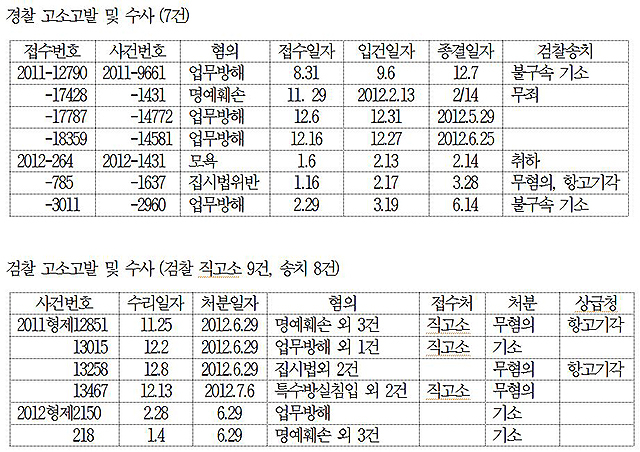 경찰 고소고발 및 수사 (7건)

| 접수번호 | 사건번호 | 혐의 | 접수일자 | 입건일자 | 종결일자 | 검찰송치 |
|---|---|---|---|---|---|---|
| 2011-12790 | 2011-9661 | 업무방해 | 8.31 | 9.6 | 12.7 | 불구속 기소 |
| -17428 | -1431 | 명예훼손 | 11. 29 | 2012.2.13 | 2/14 | 무죄 |
| -17787 | -14772 | 업무방해 | 12.6 | 12.31 | 2012.5.29 | |
| -18359 | -14581 | 업무방해 | 12.16 | 12.27 | 2012.6.25 | |
| 2012-264 | 2012-1431 | 모욕 | 1.6 | 2.13 | 2.14 | 취하 |
| -785 | -1637 | 집시법위반 | 1.16 | 2.17 | 3.28 | 무혐의, 항고기각 |
| -3011 | -2960 | 업무방해 | 2.29 | 3.19 | 6.14 | 불구속 기소 |

검찰 고소고발 및 수사 (검찰 직고소 9건, 송치 8건)

| 사건번호 | 수리일자 | 처분일자 | 혐의 | 접수처 | 처분 | 상급청 |
|---|---|---|---|---|---|---|
| 2011형제12851 | 11.25 | 2012.6.29 | 명예훼손 외 3건 | 직고소 | 무혐의 | 항고기각 |
| 13015 | 12.2 | 2012.6.29 | 업무방해 외 1건 | 직고소 | 기소 | |
| 13258 | 12.8 | 2012.6.29 | 집시법외 2건 | | 무혐의 | 항고기각 |
| 13467 | 12.13 | 2012.7.6 | 특수방실침입 외 2건 | 직고소 | 무혐의 | |
| 2012형제2150 | 2.28 | 6.29 | 업무방해 | | 기소 | |
| 218 | 1.4 | 6.29 | 명예훼손 외 3건 | | 기소 | |